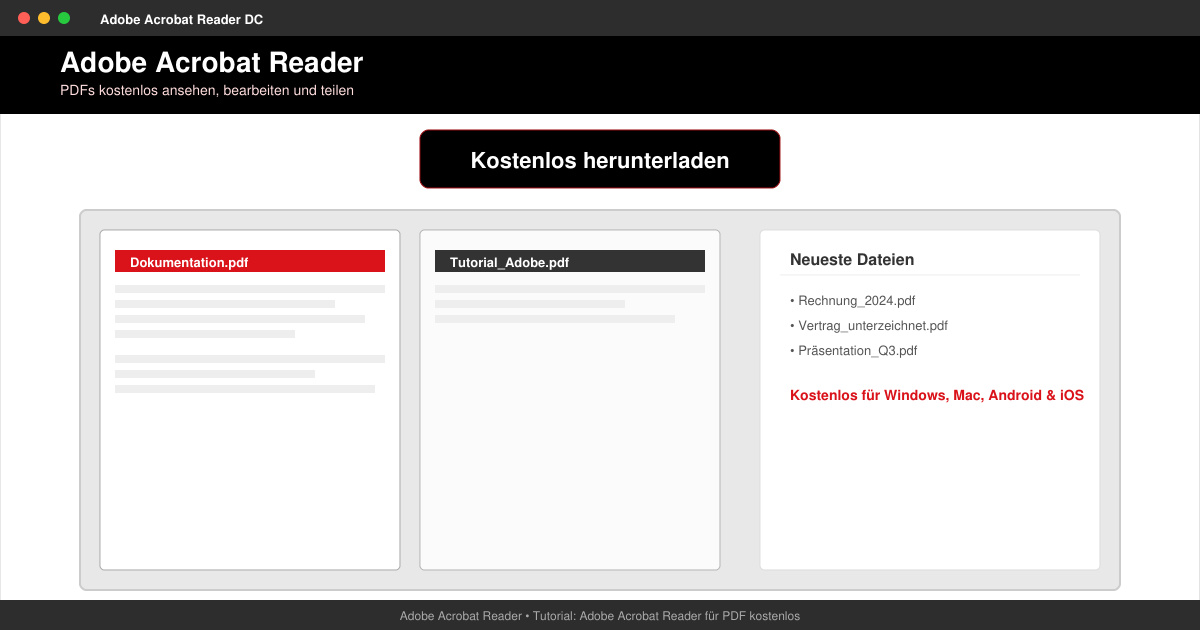 Adobe Acrobat Reader DC

Adobe Acrobat Reader
PDFs kostenlos ansehen, bearbeiten und teilen

Kostenlos herunterladen

Dokumentation.pdf

Tutorial_Adobe.pdf

Neueste Dateien

• Rechnung_2024.pdf
• Vertrag_unterzeichnet.pdf
• Präsentation_Q3.pdf

Kostenlos für Windows, Mac, Android & iOS

Adobe Acrobat Reader • Tutorial: Adobe Acrobat Reader für PDF kostenlos